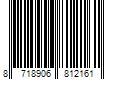 8 718906 812161